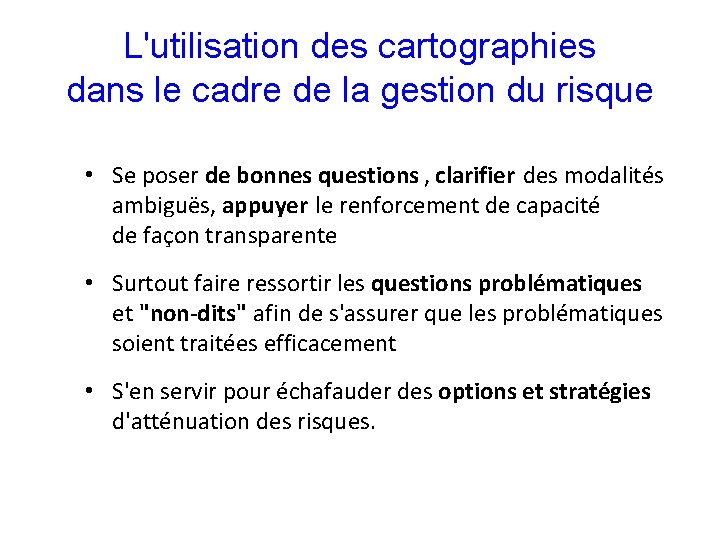 L'utilisation des cartographies
dans le cadre de la gestion du risque

• Se poser de bonnes questions , clarifier des modalités ambiguës, appuyer le renforcement de capacité de façon transparente

• Surtout faire ressortir les questions problématiques et "non-dits" afin de s'assurer que les problématiques soient traitées efficacement

• S'en servir pour échafauder des options et stratégies d'atténuation des risques.